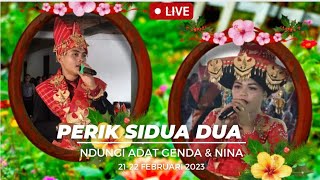 LIVE

PERIK SIDUA DUA

NDUNGI ADAT GENDA & NINA

21-22 FEBRUARI 2023